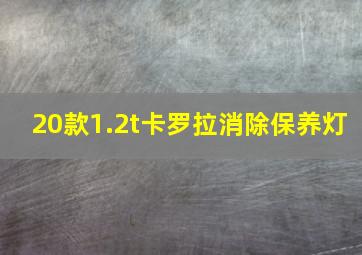 20款1.2t卡罗拉消除保养灯